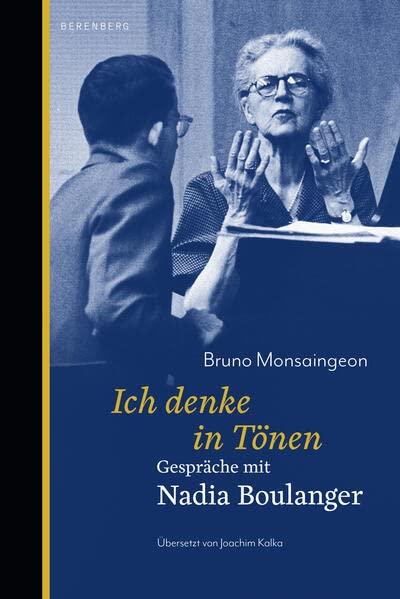 BERENBERG

Bruno Monsaingeon

Ich denke in Tönen

Gespräche mit

Nadia Boulanger

Übersetzt von Joachim Kalka